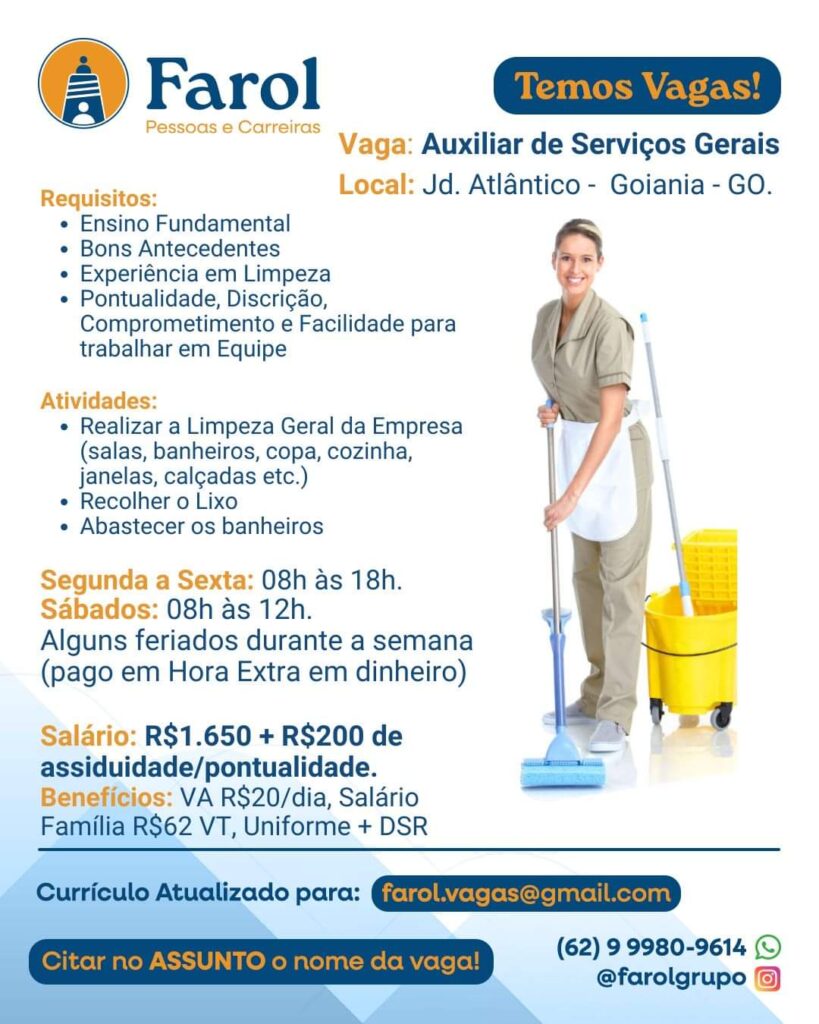 Farol
Pessoas e Carreiras

Temos Vagas!

Vaga: Auxiliar de Serviços Gerais
Local: Jd. Atlântico - Goiania - GO.

Requisitos:
• Ensino Fundamental
• Bons Antecedentes
• Experiência em Limpeza
• Pontualidade, Discrição, Comprometimento e Facilidade para trabalhar em Equipe

Atividades:
• Realizar a Limpeza Geral da Empresa (salas, banheiros, copa, cozinha, janelas, calçadas etc.)
• Recolher o Lixo
• Abastecer os banheiros

Segunda a Sexta: 08h às 18h.
Sábados: 08h às 12h.
Alguns feriados durante a semana (pago em Hora Extra em dinheiro)

Salário: R$1.650 + R$200 de assiduidade/pontualidade.
Benefícios: VA R$20/dia, Salário Família R$62 VT, Uniforme + DSR

Currículo Atualizado para: farol.vagas@gmail.com

Citar no ASSUNTO o nome da vaga!

(62) 9 9980-9614
@farolgrupo